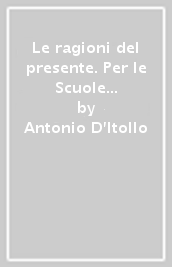 Le ragioni del presente. Per le Scuole...
by
Antonio D'Itollo